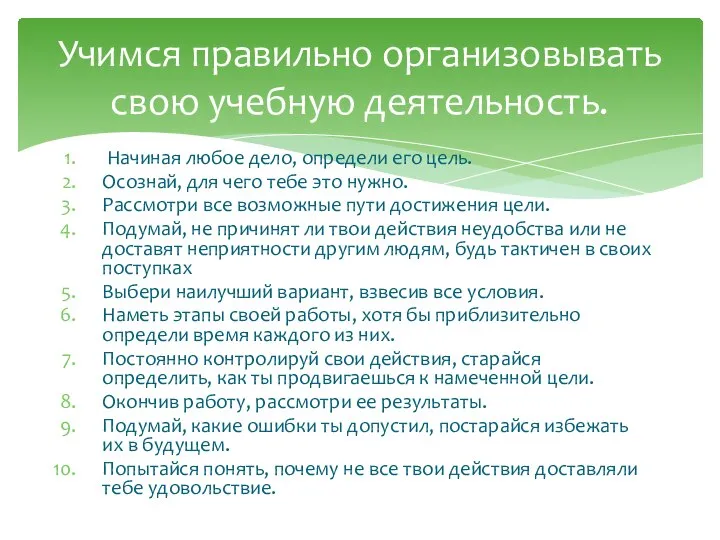 Учимся правильно организовывать свою учебную деятельность.

1. Начиная любое дело, определи его цель.
2. Осознай, для чего тебе это нужно.
3. Рассмотри все возможные пути достижения цели.
4. Подумай, не причинят ли твои действия неудобства или не доставят неприятности другим людям, будь тактичен в своих поступках
5. Выбери наилучший вариант, взвесив все условия.
6. Наметь этапы своей работы, хотя бы приблизительно определи время каждого из них.
7. Постоянно контролируй свои действия, старайся определить, как ты продвигаешься к намеченной цели.
8. Окончив работу, рассмотри ее результаты.
9. Подумай, какие ошибки ты допустил, постарайся избежать их в будущем.
10. Попытайся понять, почему не все твои действия доставляли тебе удовольствие.